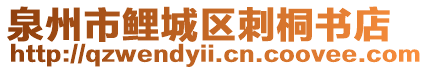 泉州市鲤城区刺桐书店
http://qzwendyii.cn.coovee.com